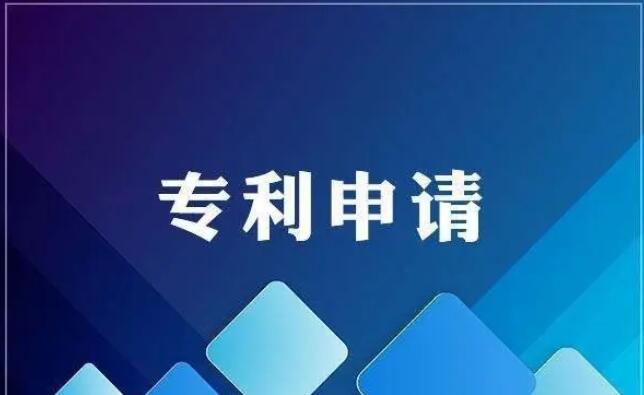 专利申请